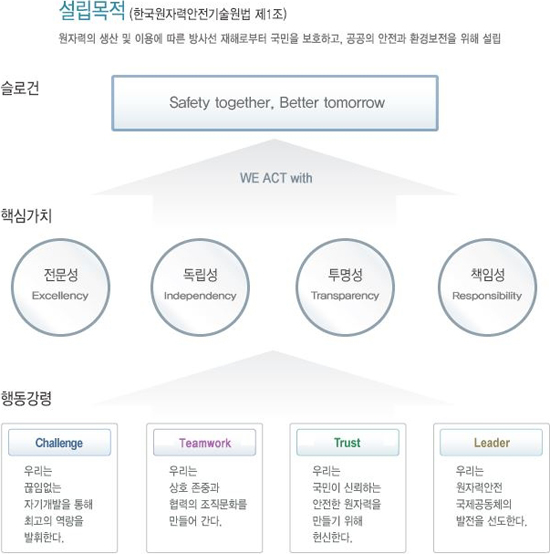 설립목적 (한국원자력안전기술원법 제1조)

원자력의 생산 및 이용에 따른 방사선 재해로부터 국민을 보호하고, 공공의 안전과 환경보전을 위해 설립

슬로건

Safety together, Better tomorrow

WE ACT with

핵심가치

전문성
Excellency

독립성
Independency

투명성
Transparency

책임성
Responsibility

행동강령

Challenge
우리는 끊임없는 자기개발을 통해 최고의 역량을 발휘한다.

Teamwork
우리는 상호 존중과 협력의 조직문화를 만들어 간다.

Trust
우리는 국민이 신뢰하는 안전한 원자력을 만들기 위해 헌신한다.

Leader
우리는 원자력안전 국제공동체의 발전을 선도한다.